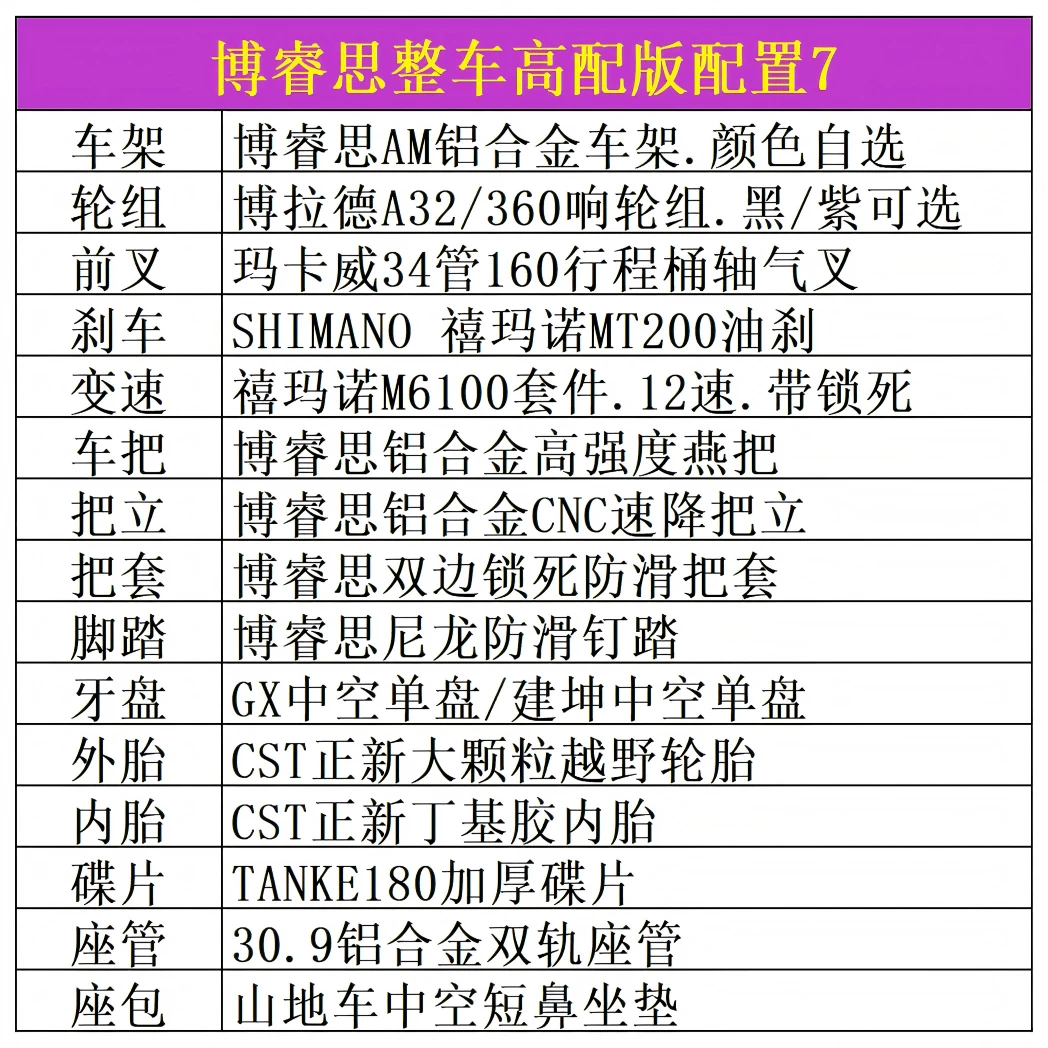 | 博睿思整车高配版配置7 | |
|---|---|
| 车架 | 博睿思AM铝合金车架.颜色自选 |
| 轮组 | 博拉德A32/360响轮组.黑/紫可选 |
| 前叉 | 玛卡威34管160行程桶轴气叉 |
| 刹车 | SHIMANO 禧玛诺MT200油刹 |
| 变速 | 禧玛诺M6100套件.12速.带锁死 |
| 车把 | 博睿思铝合金高强度燕把 |
| 把立 | 博睿思铝合金CNC速降把立 |
| 把套 | 博睿思双边锁死防滑把套 |
| 脚踏 | 博睿思尼龙防滑钉踏 |
| 牙盘 | GX中空单盘/建坤中空单盘 |
| 外胎 | CST正新大颗粒越野轮胎 |
| 内胎 | CST正新丁基胶内胎 |
| 碟片 | TANKE180加厚碟片 |
| 座管 | 30.9铝合金双轨座管 |
| 座包 | 山地车中空短鼻坐垫 |